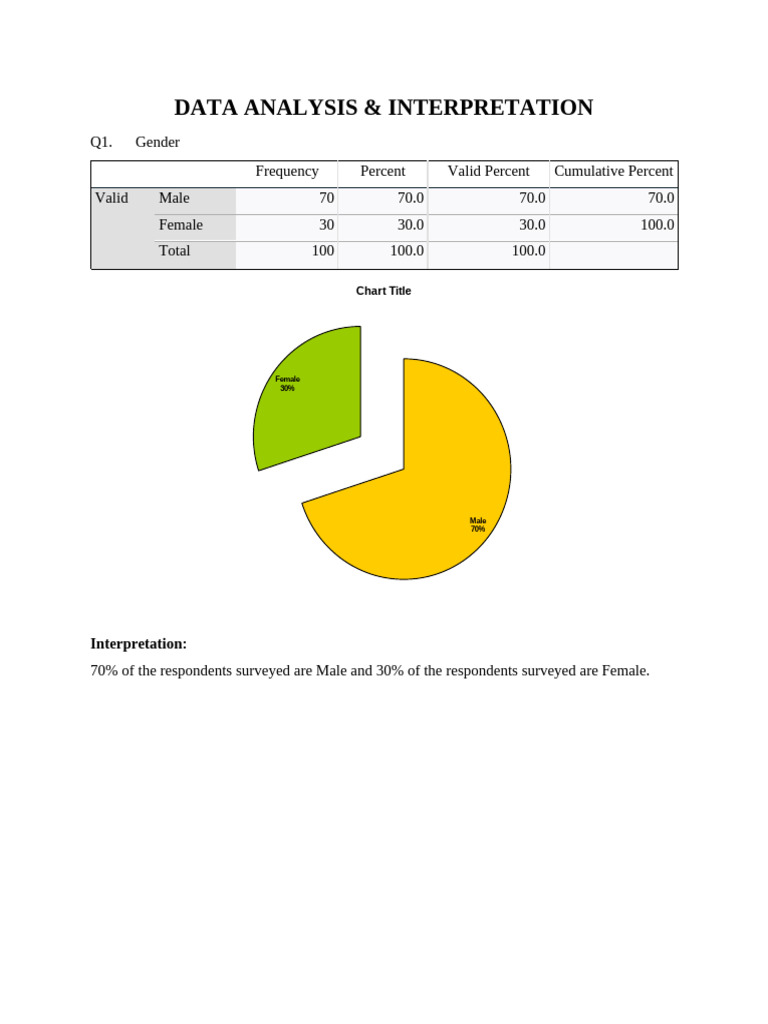 DATA ANALYSIS & INTERPRETATION

Q1. Gender

| | | Frequency | Percent | Valid Percent | Cumulative Percent |
|---|---|---|---|---|---|
| Valid | Male | 70 | 70.0 | 70.0 | 70.0 |
| | Female | 30 | 30.0 | 30.0 | 100.0 |
| | Total | 100 | 100.0 | 100.0 | |

Chart Title

Female
30%

Male
70%

Interpretation:

70% of the respondents surveyed are Male and 30% of the respondents surveyed are Female.